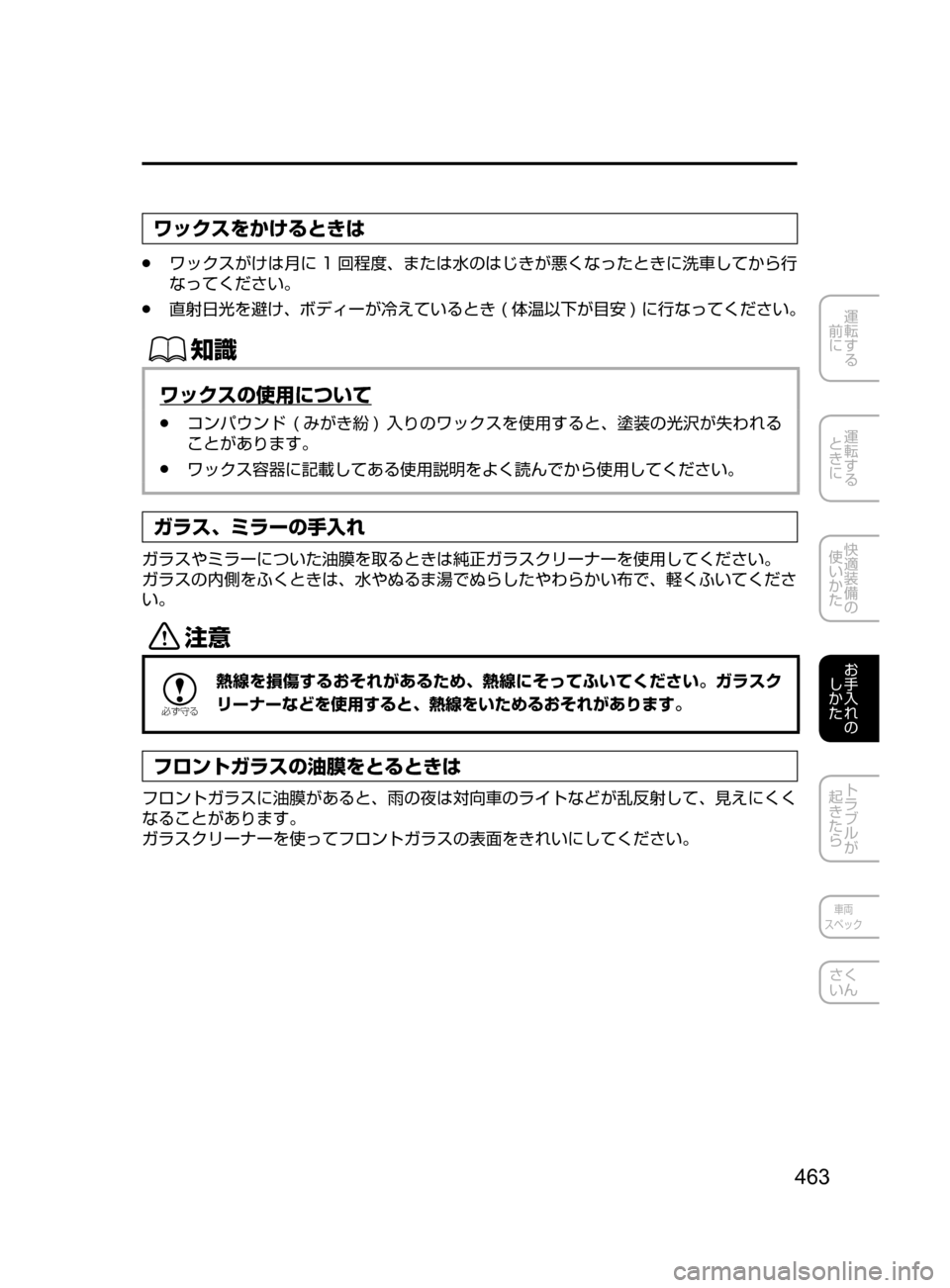 ワックスをかけるときは

● ワックスがけは月に 1 回程度、または水のはじきが悪くなったときに洗車してから行なってください。

● 直射日光を避け、ボディーが冷えているとき ( 体温以下が目安 ) に行なってください。

知識

ワックスの使用について

● コンパウンド ( みがき粉 ) 入りのワックスを使用すると、塗装の光沢が失われることがあります。

● ワックス容器に記載してある使用説明をよく読んでから使用してください。

ガラス、ミラーの手入れ

ガラスやミラーについた油膜を取るときは純正ガラスクリーナーを使用してください。
ガラスの内側をふくときは、水やぬるま湯でぬらしたやわらかい布で、軽くふいてください。

注意

必ず守る

熱線を損傷するおそれがあるため、熱線にそってふいてください。ガラスクリーナーなどを使用すると、熱線をいためるおそれがあります。

フロントガラスの油膜をとるときは

フロントガラスに油膜があると、雨の夜は対向車のライトなどが乱反射して、見えにくくなることがあります。
ガラスクリーナーを使ってフロントガラスの表面をきれいにしてください。

運転する前に

運転するときに

快適装備の使いかた

お手入れのしかた

トラブルが起きたら

車両スペック

さくいん

463

carmanualsonline.info